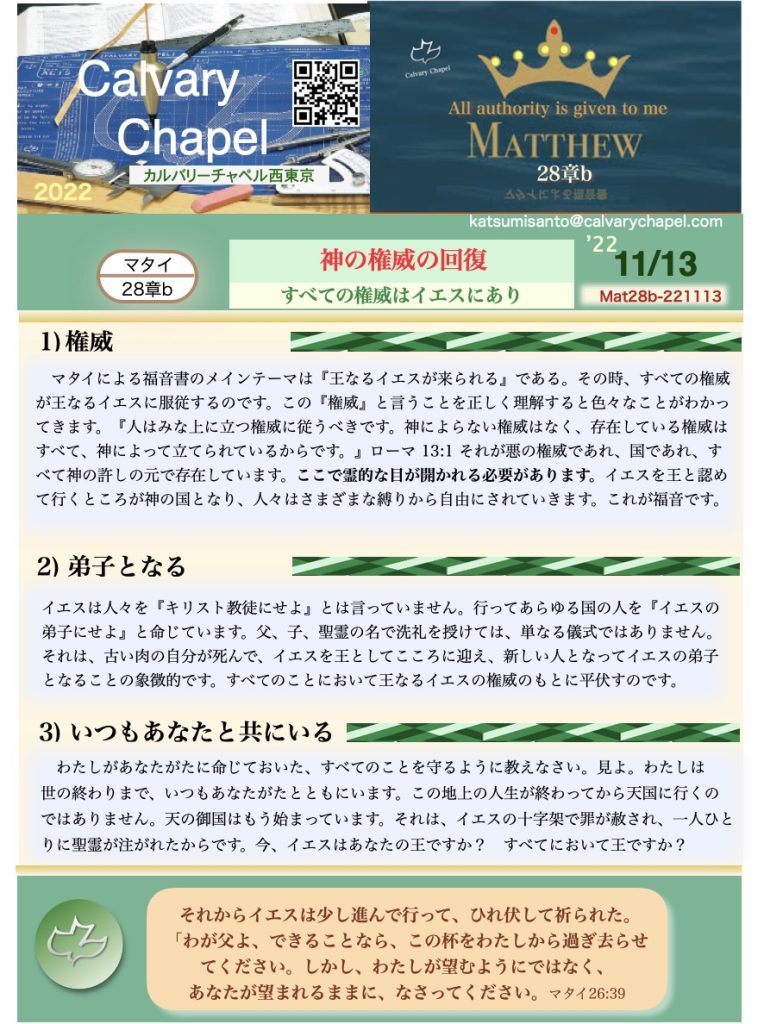 Calvary Chapel
カルバリーチャペル西東京
2022

Calvary Chapel
All authority is given to me
MATTHEW
28章b

katsumisanto@calvarychapel.com

マタイ
28章b

神の権威の回復
すべての権威はイエスにあり

'22
11/13
Mat28b-221113

1) 権威

マタイによる福音書のメインテーマは『王なるイエスが来られる』である。その時、すべての権威が王なるイエスに服従するのです。この『権威』と言うことを正しく理解すると色々なことがわかってきます。『人はみな上に立つ権威に従うべきです。神によらない権威はなく、存在している権威はすべて、神によって立てられているからです。』ローマ 13:1 それが悪の権威であれ、国であれ、すべて神の許しの元で存在しています。ここで霊的な目が開かれる必要があります。イエスを王と認めて行くところが神の国となり、人々はさまざまな縛りから自由にされていきます。これが福音です。

2) 弟子となる

イエスは人々を『キリスト教徒にせよ』とは言っていません。行ってあらゆる国の人を『イエスの弟子にせよ』と命じています。父、子、聖霊の名で洗礼を授けては、単なる儀式ではありません。それは、古い肉の自分が死んで、イエスを王としてこころに迎え、新しい人となってイエスの弟子となることの象徴的です。すべてのことにおいて王なるイエスの権威のもとに平伏すのです。

3) いつもあなたと共にいる

わたしがあなたがたに命じておいた、すべてのことを守るように教えなさい。見よ。わたしは世の終わりまで、いつもあなたがたとともにいます。この地上の人生が終わってから天国に行くのではありません。天の御国はもう始まっています。それは、イエスの十字架で罪が赦され、一人ひとりに聖霊が注がれたからです。今、イエスはあなたの王ですか？　すべてにおいて王ですか？

それからイエスは少し進んで行って、ひれ伏して祈られた。「わが父よ、できることなら、この杯をわたしから過ぎ去らせてください。しかし、わたしが望むようにではなく、あなたが望まれるままに、なさってください。マタイ26:39